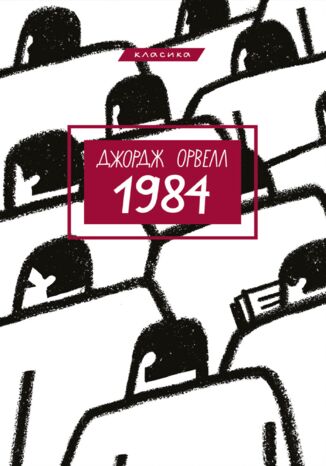 класика

ДЖОРДЖ ОРВЕЛЛ
1984